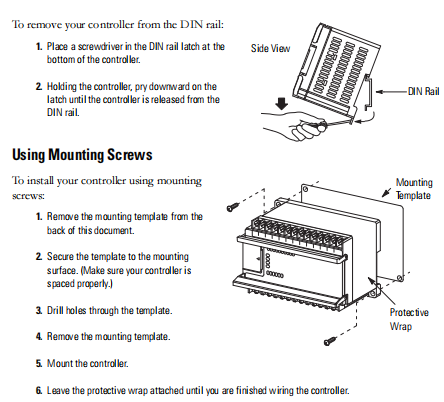 To remove your controller from the DIN rail:

1. Place a screwdriver in the DIN rail latch at the bottom of the controller.

2. Holding the controller, pry downward on the latch until the controller is released from the DIN rail.

Side View

DIN Rail

Using Mounting Screws

To install your controller using mounting screws:

1. Remove the mounting template from the back of this document.

2. Secure the template to the mounting surface. (Make sure your controller is spaced properly.)

3. Drill holes through the template.

4. Remove the mounting template.

5. Mount the controller.

6. Leave the protective wrap attached until you are finished wiring the controller.

Mounting Template

Protective Wrap